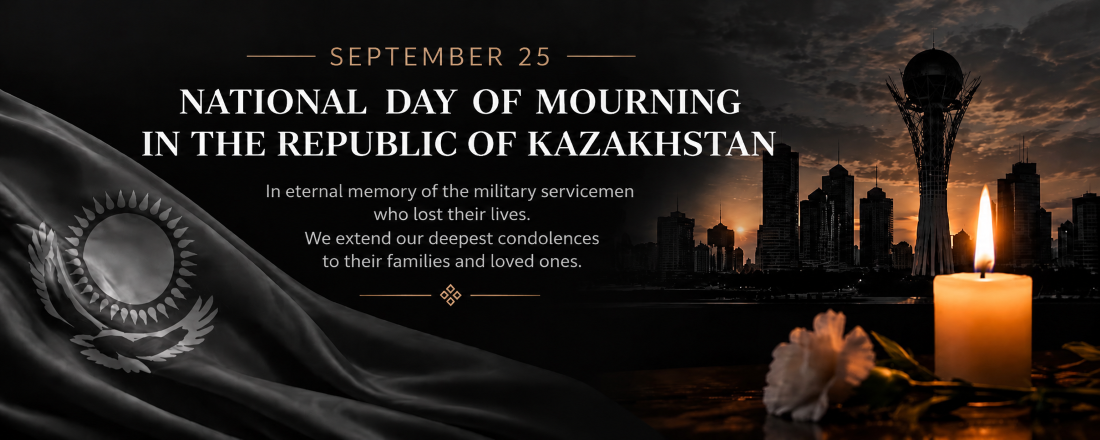 SEPTEMBER 25

NATIONAL DAY OF MOURNING IN THE REPUBLIC OF KAZAKHSTAN

In eternal memory of the military servicemen who lost their lives. We extend our deepest condolences to their families and loved ones.